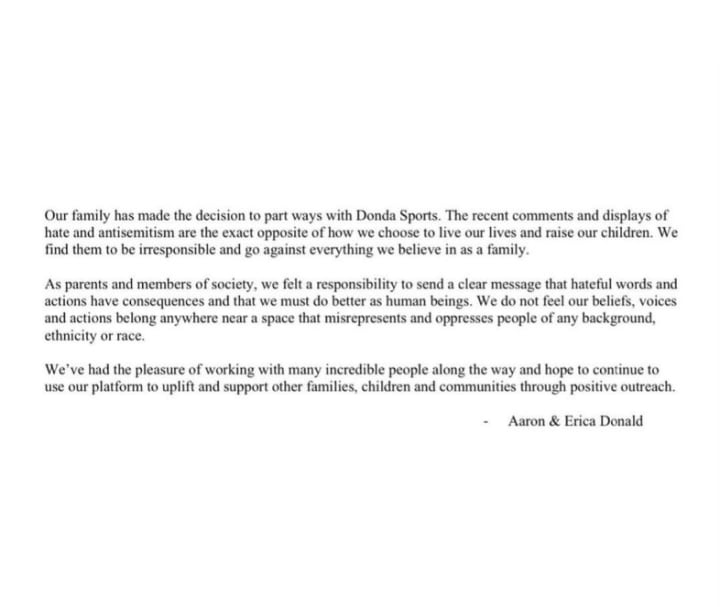 Our family has made the decision to part ways with Donda Sports. The recent comments and displays of hate and antisemitism are the exact opposite of how we choose to live our lives and raise our children. We find them to be irresponsible and go against everything we believe in as a family.

As parents and members of society, we felt a responsibility to send a clear message that hateful words and actions have consequences and that we must do better as human beings. We do not feel our beliefs, voices and actions belong anywhere near a space that misrepresents and oppresses people of any background, ethnicity or race.

We've had the pleasure of working with many incredible people along the way and hope to continue to use our platform to uplift and support other families, children and communities through positive outreach.

- Aaron & Erica Donald